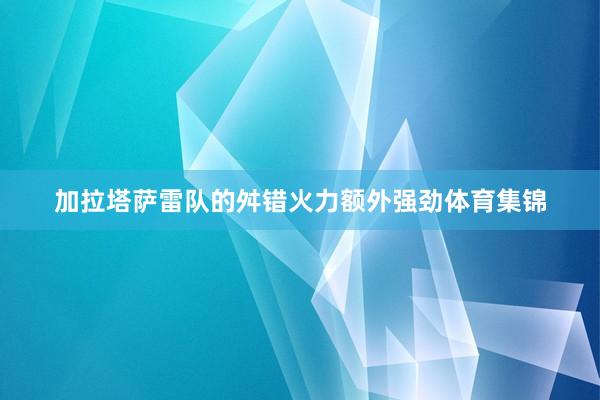 加拉塔萨雷队的舛错火力额外强劲体育集锦